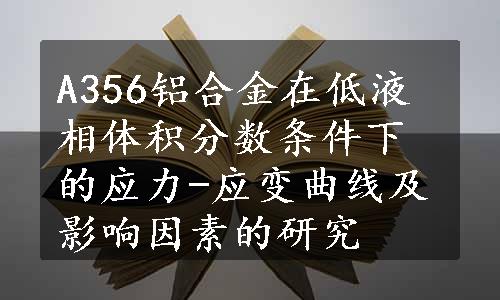 A356铝合金在低液相体积分数条件下的应力-应变曲线及影响因素的研究